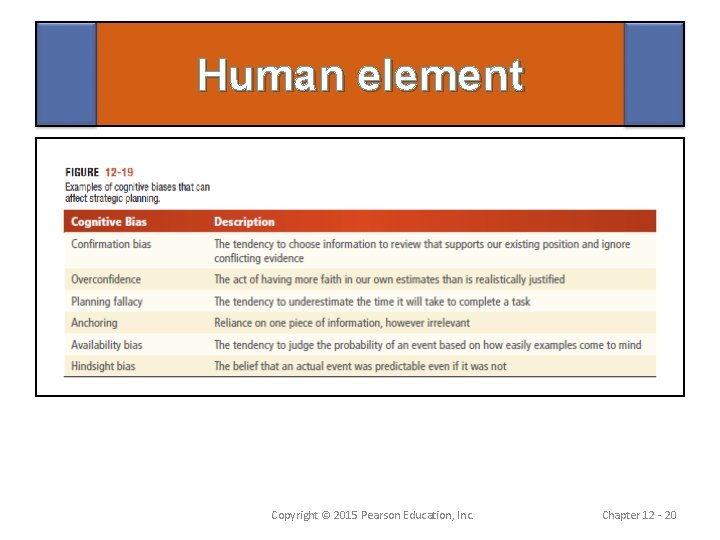 Human element

FIGURE 12-19
Examples of cognitive biases that can affect strategic planning.

| Cognitive Bias | Description |
|---|---|
| Confirmation bias | The tendency to choose information to review that supports our existing position and ignore conflicting evidence |
| Overconfidence | The act of having more faith in our own estimates than is realistically justified |
| Planning fallacy | The tendency to underestimate the time it will take to complete a task |
| Anchoring | Reliance on one piece of information, however irrelevant |
| Availability bias | The tendency to judge the probability of an event based on how easily examples come to mind |
| Hindsight bias | The belief that an actual event was predictable even if it was not |

Copyright © 2015 Pearson Education, Inc.

Chapter 12 - 20